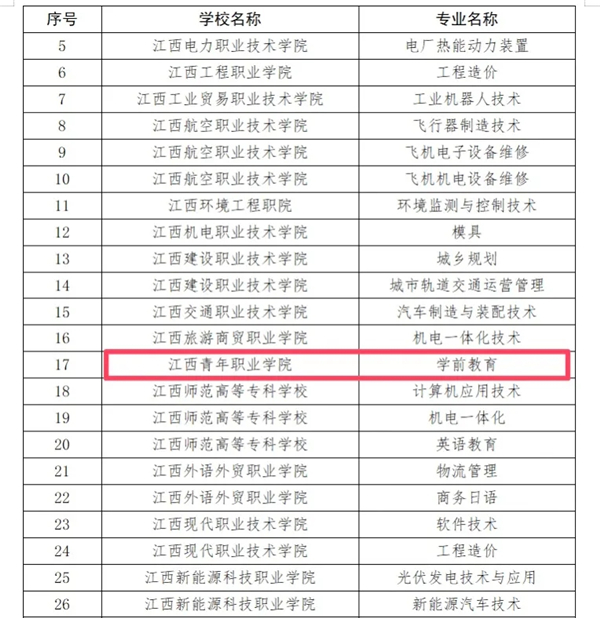 | 序号 | 学校名称 | 专业名称 |
|---|---|---|
| 5 | 江西电力职业技术学院 | 电厂热能动力装置 |
| 6 | 江西工程职业学院 | 工程造价 |
| 7 | 江西工业贸易职业技术学院 | 工业机器人技术 |
| 8 | 江西航空职业技术学院 | 飞行器制造技术 |
| 9 | 江西航空职业技术学院 | 飞机电子设备维修 |
| 10 | 江西航空职业技术学院 | 飞机机电设备维修 |
| 11 | 江西环境工程职院 | 环境监测与控制技术 |
| 12 | 江西机电职业技术学院 | 模具 |
| 13 | 江西建设职业技术学院 | 城乡规划 |
| 14 | 江西建设职业技术学院 | 城市轨道交通运营管理 |
| 15 | 江西交通职业技术学院 | 汽车制造与装配技术 |
| 16 | 江西旅游商贸职业学院 | 机电一体化技术 |
| 17 | 江西青年职业学院 | 学前教育 |
| 18 | 江西师范高等专科学校 | 计算机应用技术 |
| 19 | 江西师范高等专科学校 | 机电一体化 |
| 20 | 江西师范高等专科学校 | 英语教育 |
| 21 | 江西外语外贸职业学院 | 物流管理 |
| 22 | 江西外语外贸职业学院 | 商务日语 |
| 23 | 江西现代职业技术学院 | 软件技术 |
| 24 | 江西现代职业技术学院 | 工程造价 |
| 25 | 江西新能源科技职业学院 | 光伏发电技术与应用 |
| 26 | 江西新能源科技职业学院 | 新能源汽车技术 |